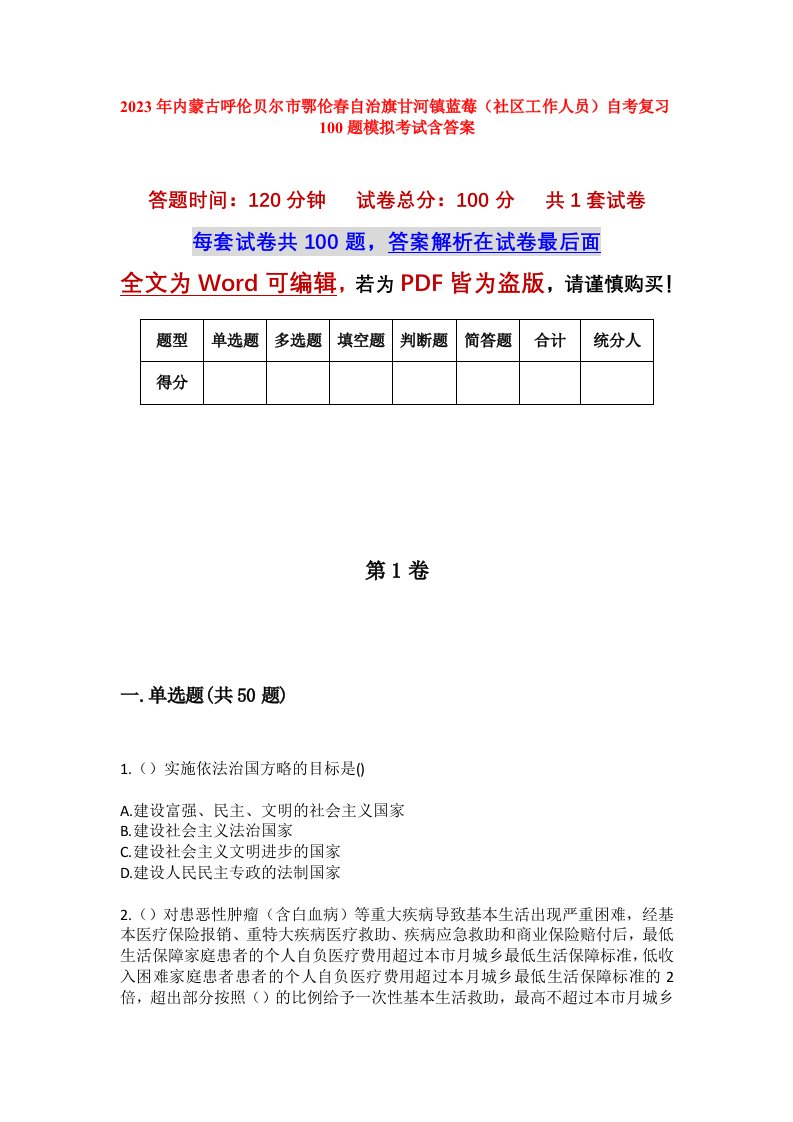 2023年内蒙古呼伦贝尔市鄂伦春自治旗甘河镇蓝莓（社区工作人员）自考复习100题模拟考试含答案

答题时间：120分钟　试卷总分：100分　共1套试卷

每套试卷共100题，答案解析在试卷最后面

全文为Word可编辑，若为PDF皆为盗版，请谨慎购买！

| 题型 | 单选题 | 多选题 | 填空题 | 判断题 | 简答题 | 合计 | 统分人 |
|---|---|---|---|---|---|---|---|
| 得分 | | | | | | | |

第1卷

一.单选题(共50题)

1.（）实施依法治国方略的目标是()

A.建设富强、民主、文明的社会主义国家
B.建设社会主义法治国家
C.建设社会主义文明进步的国家
D.建设人民民主专政的法制国家

2.（）对患恶性肿瘤（含白血病）等重大疾病导致基本生活出现严重困难，经基本医疗保险报销、重特大疾病医疗救助、疾病应急救助和商业保险赔付后，最低生活保障家庭患者的个人自负医疗费用超过本市月城乡最低生活保障标准，低收入困难家庭患者患者的个人自负医疗费用超过本月城乡最低生活保障标准的2倍，超出部分按照（）的比例给予一次性基本生活救助，最高不超过本市月城乡